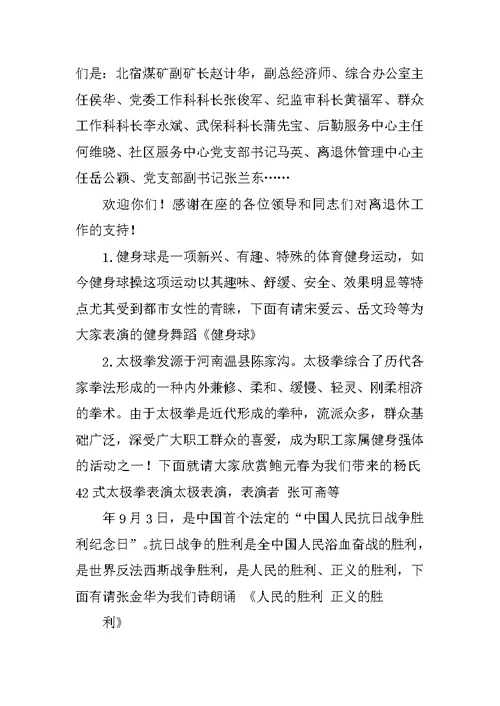 们是：北宿煤矿副矿长赵计华，副总经济师、综合办公室主任侯华、党委工作科科长张俊军、纪监审科长黄福军、群众工作科科长李永斌、武保科科长蒲先宝、后勤服务中心主任何维晓、社区服务中心党支部书记马英、离退休管理中心主任岳公颖、党支部副书记张兰东……

欢迎你们！感谢在座的各位领导和同志们对离退休工作的支持！

1.健身球是一项新兴、有趣、特殊的体育健身运动，如今健身球操这项运动以其趣味、舒缓、安全、效果明显等特点尤其受到都市女性的青睐，下面有请宋爱云、岳文玲等为大家表演的健身舞蹈《健身球》

2.太极拳发源于河南温县陈家沟。太极拳综合了历代各家拳法形成的一种内外兼修、柔和、缓慢、轻灵、刚柔相济的拳术。由于太极拳是近代形成的拳种，流派众多，群众基础广泛，深受广大职工群众的喜爱，成为职工家属健身强体的活动之一！下面就请大家欣赏鲍元春为我们带来的杨氏42式太极拳表演太极表演，表演者 张可斋等

年9月3日，是中国首个法定的“中国人民抗日战争胜利纪念日”。抗日战争的胜利是全中国人民浴血奋战的胜利，是世界反法西斯战争胜利，是人民的胜利、正义的胜利，下面有请张金华为我们诗朗诵 《人民的胜利 正义的胜利》